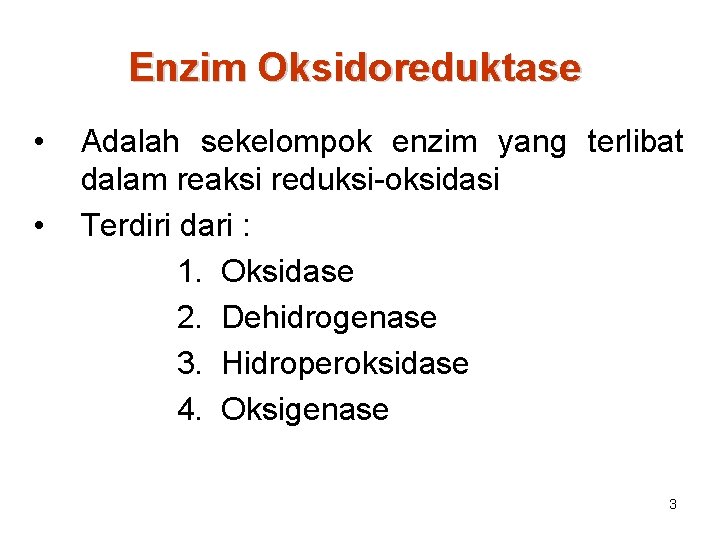 Enzim Oksidoreduktase

• Adalah sekelompok enzim yang terlibat dalam reaksi reduksi-oksidasi
• Terdiri dari :
1. Oksidase
2. Dehidrogenase
3. Hidroperoksidase
4. Oksigenase

3